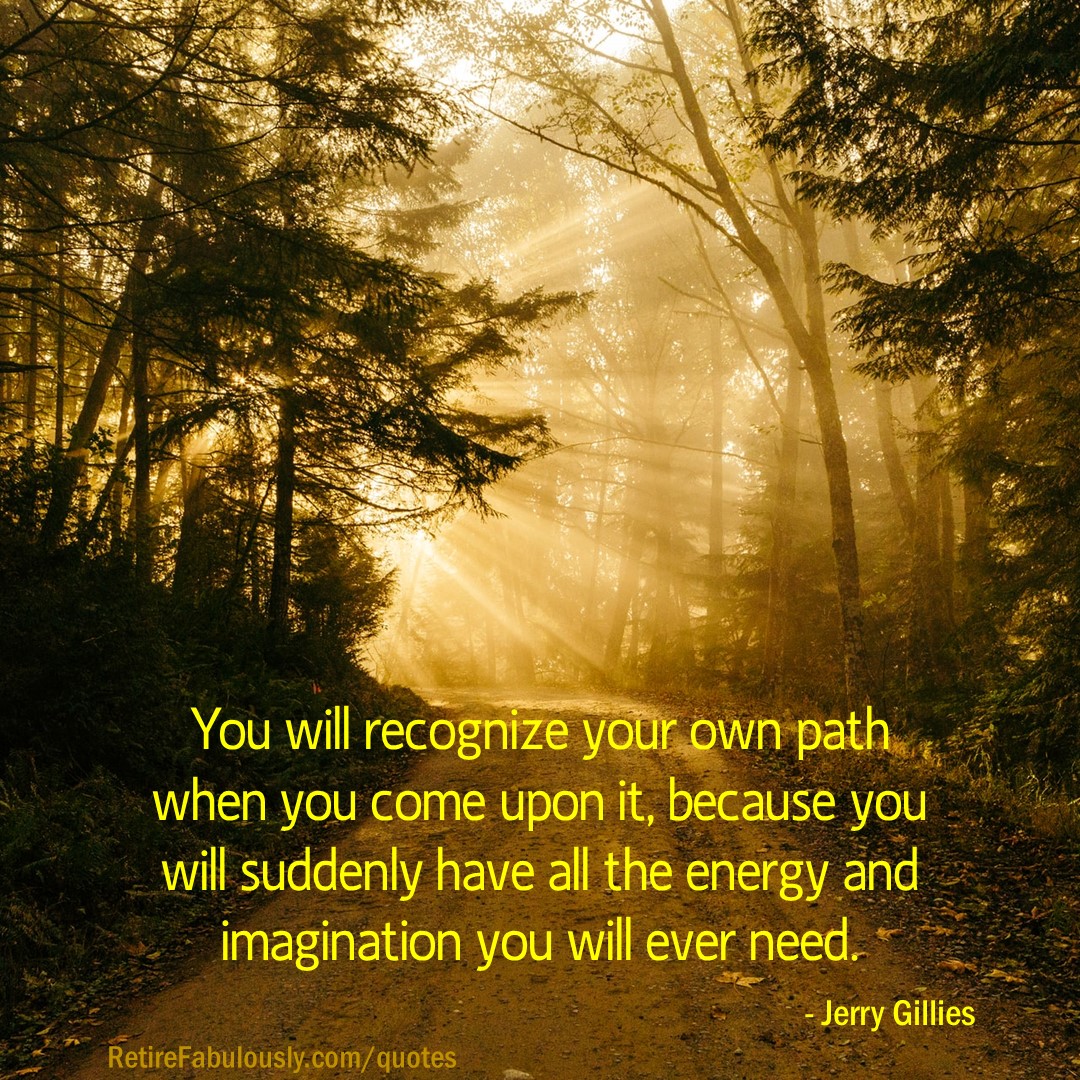 You will recognize your own path when you come upon it, because you will suddenly have all the energy and imagination you will ever need.

- Jerry Gillies

RetireFabulously.com/quotes